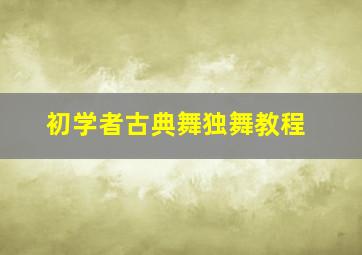 初学者古典舞独舞教程